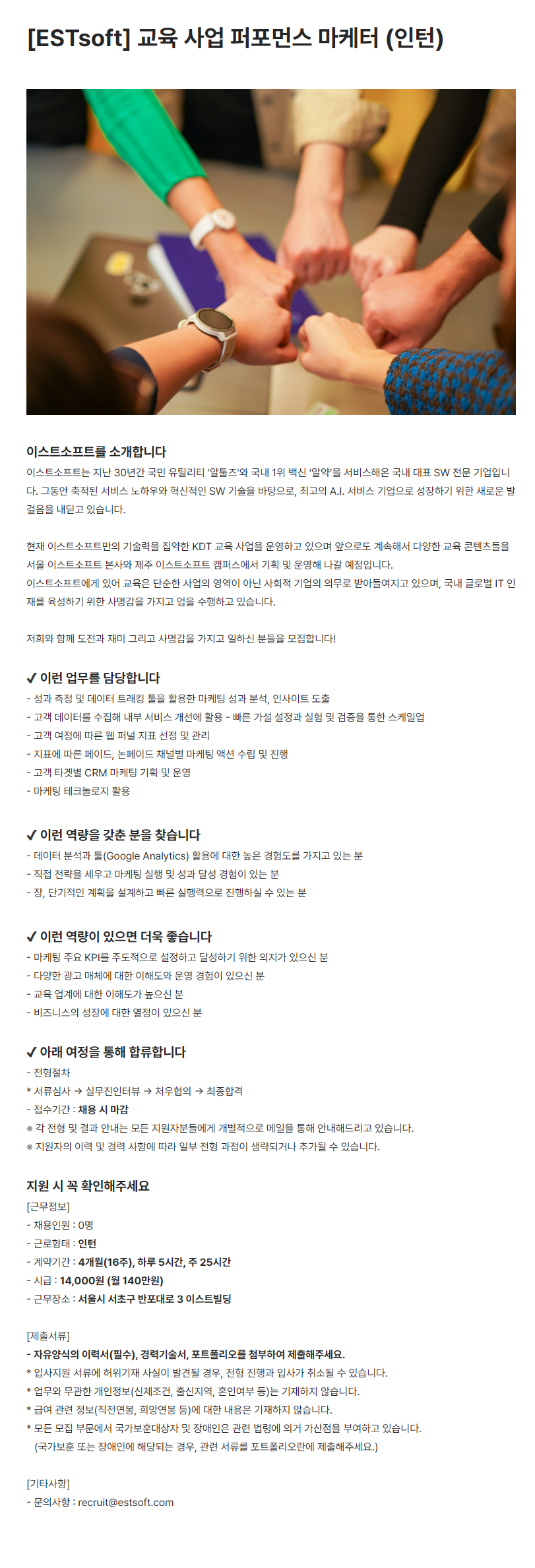 [ESTsoft] 교육 사업 퍼포먼스 마케터 (인턴)

이스트소프트를 소개합니다
이스트소프트는 지난 30년간 국민 유틸리티 '알툴즈'와 국내 1위 백신 '알약'을 서비스해온 국내 대표 SW 전문 기업입니다. 그동안 축적된 서비스 노하우와 혁신적인 SW 기술을 바탕으로, 최고의 A.I. 서비스 기업으로 성장하기 위한 새로운 발걸음을 내딛고 있습니다.

현재 이스트소프트만의 기술력을 집약한 KDT 교육 사업을 운영하고 있으며 앞으로도 계속해서 다양한 교육 콘텐츠들을 서울 이스트소프트 본사와 제주 이스트소프트 캠퍼스에서 기획 및 운영해 나갈 예정입니다.
이스트소프트에게 있어 교육은 단순한 사업의 영역이 아닌 사회적 기업의 의무로 받아들여지고 있으며, 국내 글로벌 IT 인재를 육성하기 위한 사명감을 가지고 업을 수행하고 있습니다.

저희와 함께 도전과 재미 그리고 사명감을 가지고 일하신 분들을 모집합니다!

✔ 이런 업무를 담당합니다
- 성과 측정 및 데이터 트래킹 툴을 활용한 마케팅 성과 분석, 인사이트 도출
- 고객 데이터를 수집해 내부 서비스 개선에 활용 - 빠른 가설 설정과 실험 및 검증을 통한 스케일업
- 고객 여정에 따른 웹 퍼널 지표 선정 및 관리
- 지표에 따른 페이드, 논페이드 채널별 마케팅 액션 수립 및 진행
- 고객 타겟별 CRM 마케팅 기획 및 운영
- 마케팅 테크놀로지 활용

✔ 이런 역량을 갖춘 분을 찾습니다
- 데이터 분석과 툴(Google Analytics) 활용에 대한 높은 경험도를 가지고 있는 분
- 직접 전략을 세우고 마케팅 실행 및 성과 달성 경험이 있는 분
- 장, 단기적인 계획을 설계하고 빠른 실행력으로 진행하실 수 있는 분

✔ 이런 역량이 있으면 더욱 좋습니다
- 마케팅 주요 KPI를 주도적으로 설정하고 달성하기 위한 의지가 있으신 분
- 다양한 광고 매체에 대한 이해도와 운영 경험이 있으신 분
- 교육 업계에 대한 이해도가 높으신 분
- 비즈니스의 성장에 대한 열정이 있으신 분

✔ 아래 여정을 통해 합류합니다
- 전형절차
* 서류심사 → 실무진인터뷰 → 처우협의 → 최종합격
- 접수기간 : 채용 시 마감
※ 각 전형 및 결과 안내는 모든 지원자분들에게 개별적으로 메일을 통해 안내해드리고 있습니다.
※ 지원자의 이력 및 경력 사항에 따라 일부 전형 과정이 생략되거나 추가될 수 있습니다.

지원 시 꼭 확인해주세요
[근무정보]
- 채용인원 : 0명
- 근로형태 : 인턴
- 계약기간 : 4개월(16주), 하루 5시간, 주 25시간
- 시급 : 14,000원 (월 140만원)
- 근무장소 : 서울시 서초구 반포대로 3 이스트빌딩

[제출서류]
- 자유양식의 이력서(필수), 경력기술서, 포트폴리오를 첨부하여 제출해주세요.
* 입사지원 서류에 허위기재 사실이 발견될 경우, 전형 진행과 입사가 취소될 수 있습니다.
* 업무와 무관한 개인정보(신체조건, 출신지역, 혼인여부 등)는 기재하지 않습니다.
* 급여 관련 정보(직전연봉, 희망연봉 등)에 대한 내용은 기재하지 않습니다.
* 모든 모집 부문에서 국가보훈대상자 및 장애인은 관련 법령에 의거 가산점을 부여하고 있습니다.
(국가보훈 또는 장애인에 해당되는 경우, 관련 서류를 포트폴리오란에 제출해주세요.)

[기타사항]
- 문의사항 : recruit@estsoft.com